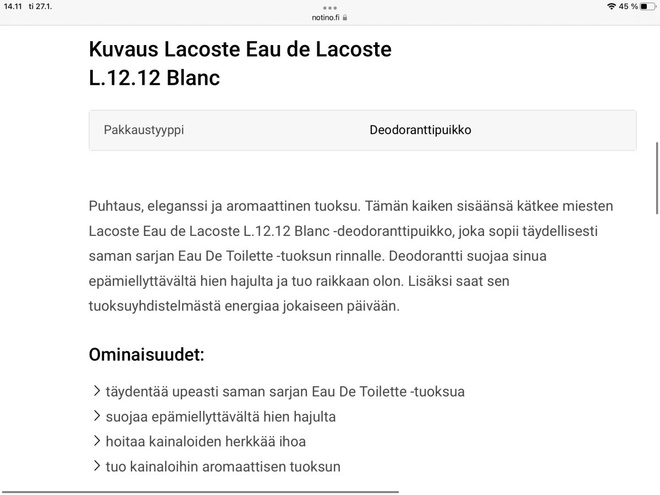 14.11 ti 27.1.

notino.fi

45 %

Kuvaus Lacoste Eau de Lacoste L.12.12 Blanc

| Pakkaustyyppi | Deodoranttipuikko |
|---|---|

Puhtaus, eleganssi ja aromaattinen tuoksu. Tämän kaiken sisäänsä kätkee miesten Lacoste Eau de Lacoste L.12.12 Blanc -deodoranttipuikko, joka sopii täydellisesti saman sarjan Eau De Toilette -tuoksun rinnalle. Deodorantti suojaa sinua epämiellyttävältä hien hajulta ja tuo raikkaan olon. Lisäksi saat sen tuoksuyhdistelmästä energiaa jokaiseen päivään.

Ominaisuudet:

> täydentää upeasti saman sarjan Eau De Toilette -tuoksua
> suojaa epämiellyttävältä hien hajulta
> hoitaa kainaloiden herkkää ihoa
> tuo kainaloihin aromaattisen tuoksun